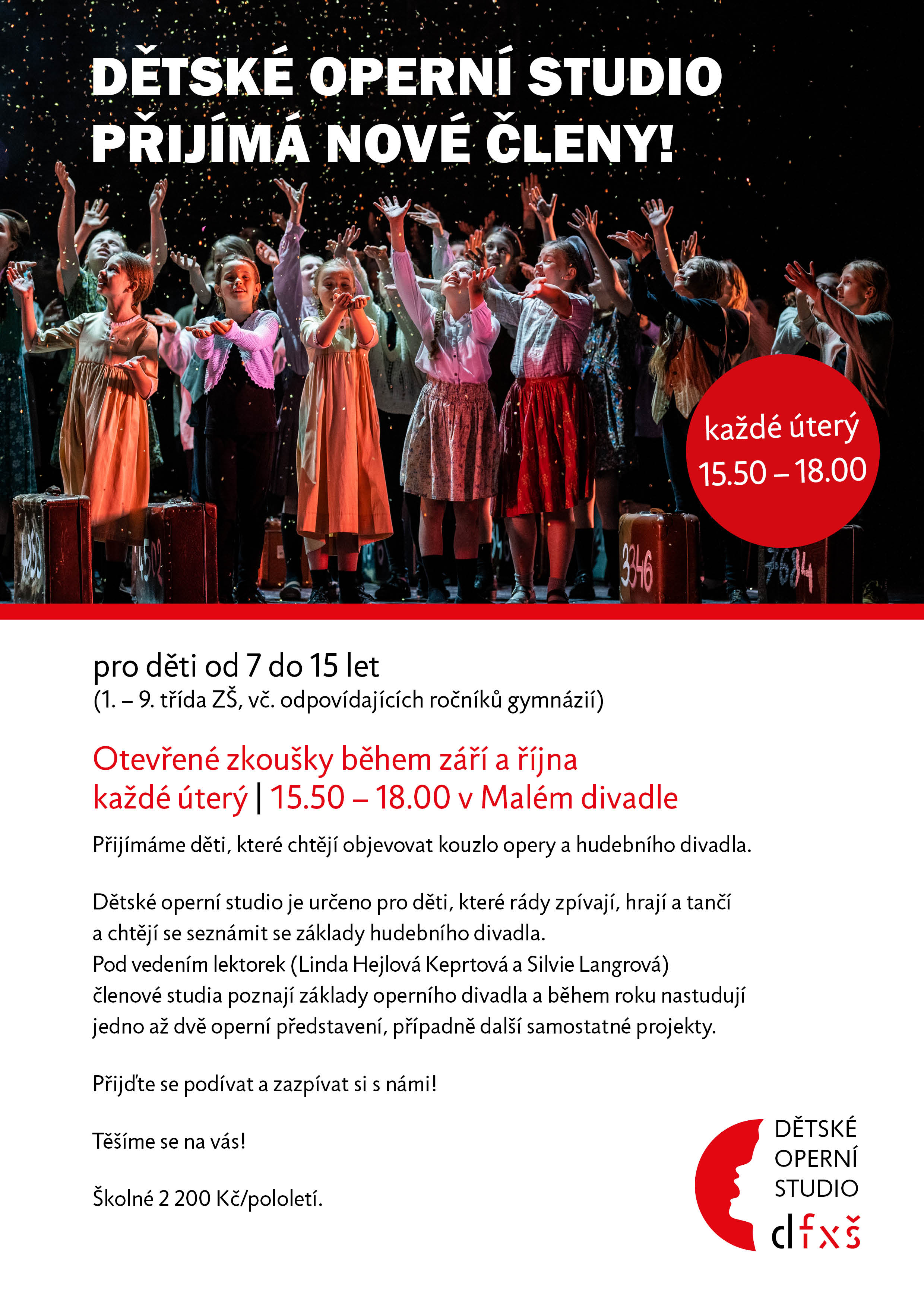 DĚTSKÉ OPERNÍ STUDIO
PŘIJÍMÁ NOVÉ ČLENY!

každé úterý
15.50 – 18.00

pro děti od 7 do 15 let
(1. – 9. třída ZŠ, vč. odpovídajících ročníků gymnázií)

Otevřené zkoušky během září a října
každé úterý | 15.50 – 18.00 v Malém divadle

Přijímáme děti, které chtějí objevovat kouzlo opery a hudebního divadla.

Dětské operní studio je určeno pro děti, které rády zpívají, hrají a tančí a chtějí se seznámit se základy hudebního divadla. Pod vedením lektorek (Linda Hejlová Keprtová a Silvie Langrová) členové studia poznají základy operního divadla a během roku nastudují jedno až dvě operní představení, případně další samostatné projekty.

Přijďte se podívat a zazpívat si s námi!

Těšíme se na vás!

Školné 2 200 Kč/pololetí.

DĚTSKÉ
OPERNÍ
STUDIO
dfxš